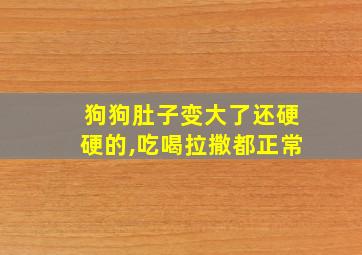 狗狗肚子变大了还硬硬的,吃喝拉撒都正常